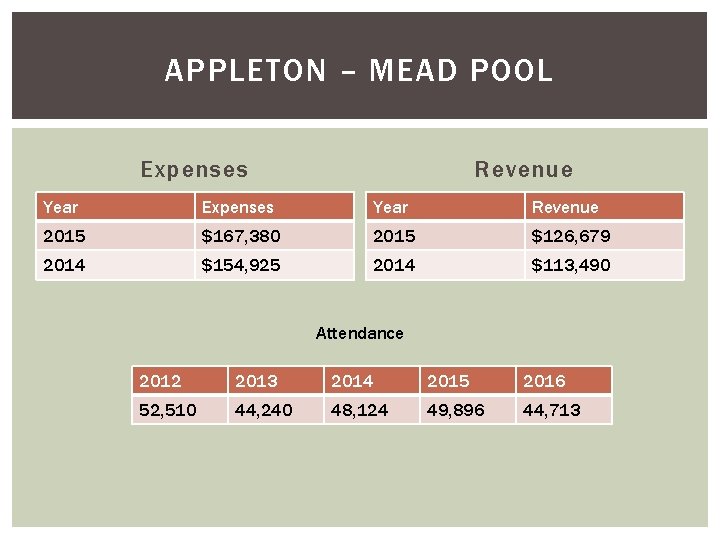 APPLETON – MEAD POOL

Expenses

| Year | Expenses |
|---|---|
| 2015 | \$167,380 |
| 2014 | \$154,925 |

Revenue

| Year | Revenue |
|---|---|
| 2015 | \$126,679 |
| 2014 | \$113,490 |

Attendance

| 2012 | 2013 | 2014 | 2015 | 2016 |
|---|---|---|---|---|
| 52,510 | 44,240 | 48,124 | 49,896 | 44,713 |